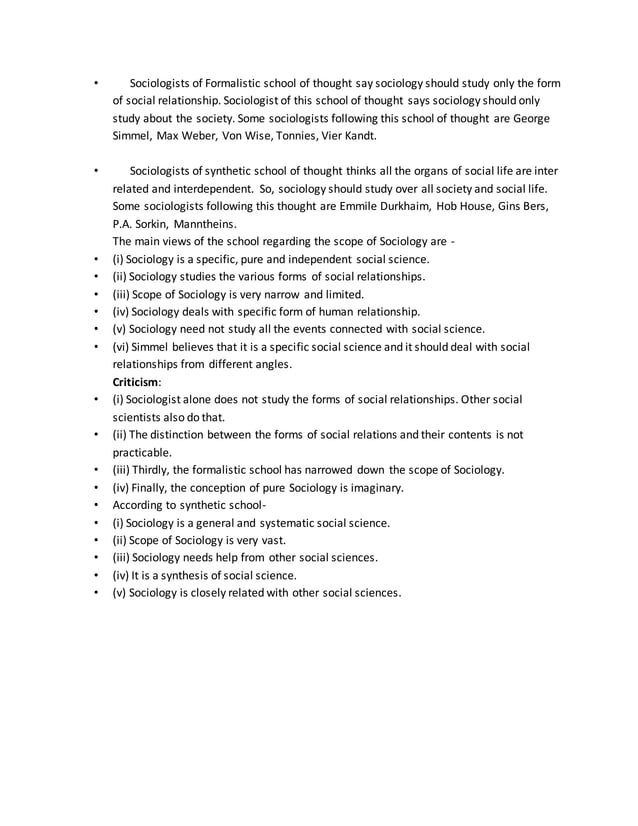 • Sociologists of Formalistic school of thought say sociology should study only the form of social relationship. Sociologist of this school of thought says sociology should only study about the society. Some sociologists following this school of thought are George Simmel, Max Weber, Von Wise, Tonnies, Vier Kandt.

• Sociologists of synthetic school of thought thinks all the organs of social life are inter related and interdependent. So, sociology should study over all society and social life. Some sociologists following this thought are Emmile Durkhaim, Hob House, Gins Bers, P.A. Sorkin, Manntheins.
The main views of the school regarding the scope of Sociology are -
• (i) Sociology is a specific, pure and independent social science.
• (ii) Sociology studies the various forms of social relationships.
• (iii) Scope of Sociology is very narrow and limited.
• (iv) Sociology deals with specific form of human relationship.
• (v) Sociology need not study all the events connected with social science.
• (vi) Simmel believes that it is a specific social science and it should deal with social relationships from different angles.
Criticism:
• (i) Sociologist alone does not study the forms of social relationships. Other social scientists also do that.
• (ii) The distinction between the forms of social relations and their contents is not practicable.
• (iii) Thirdly, the formalistic school has narrowed down the scope of Sociology.
• (iv) Finally, the conception of pure Sociology is imaginary.
• According to synthetic school-
• (i) Sociology is a general and systematic social science.
• (ii) Scope of Sociology is very vast.
• (iii) Sociology needs help from other social sciences.
• (iv) It is a synthesis of social science.
• (v) Sociology is closely related with other social sciences.